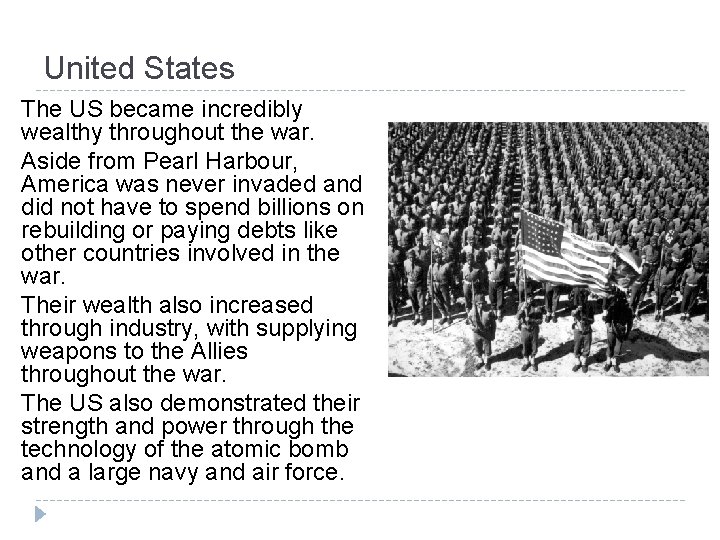 United States

The US became incredibly wealthy throughout the war.

Aside from Pearl Harbour, America was never invaded and did not have to spend billions on rebuilding or paying debts like other countries involved in the war.

Their wealth also increased through industry, with supplying weapons to the Allies throughout the war.

The US also demonstrated their strength and power through the technology of the atomic bomb and a large navy and air force.